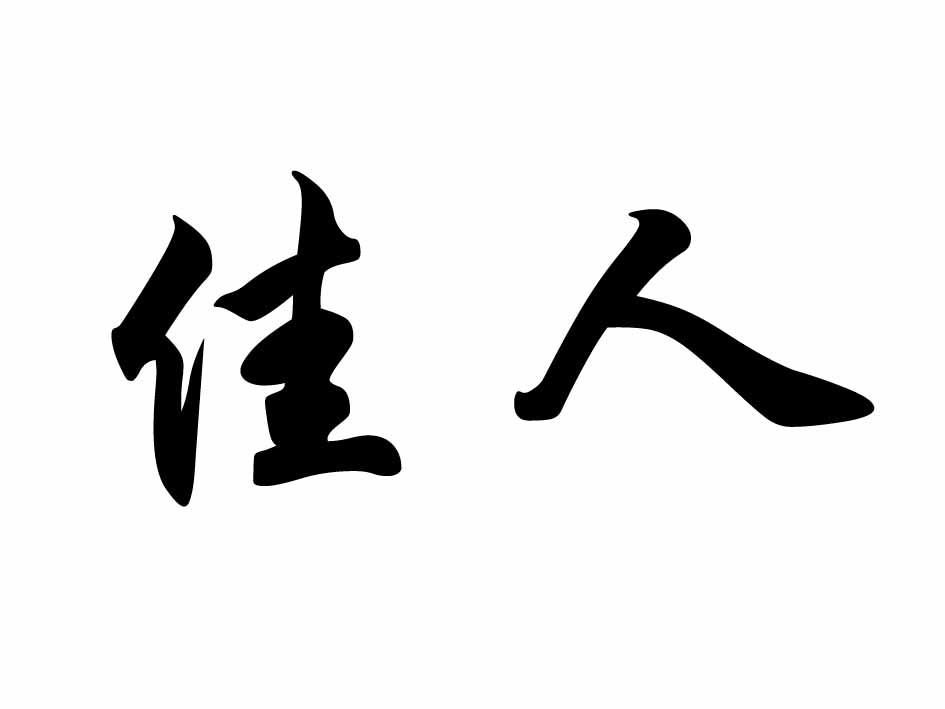 佳人